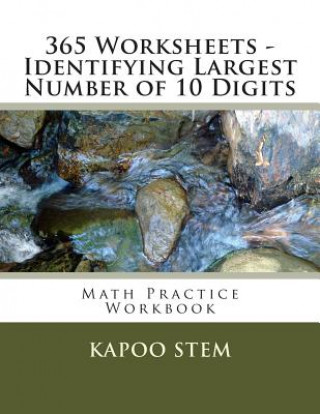 365 Worksheets - Identifying Largest Number of 10 Digits

Math Practice Workbook

KAPOO STEM